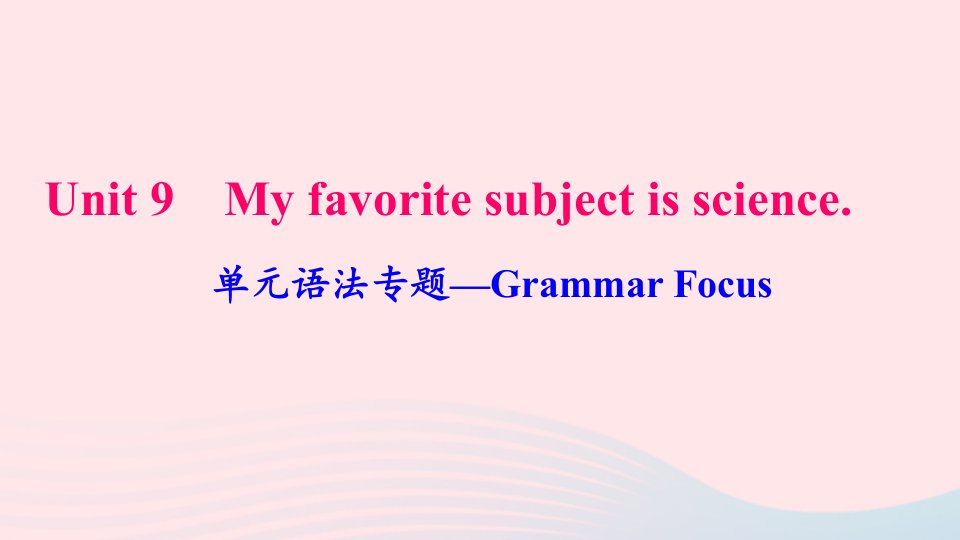 Unit 9 My favorite subject is science.

单元语法专题—Grammar Focus